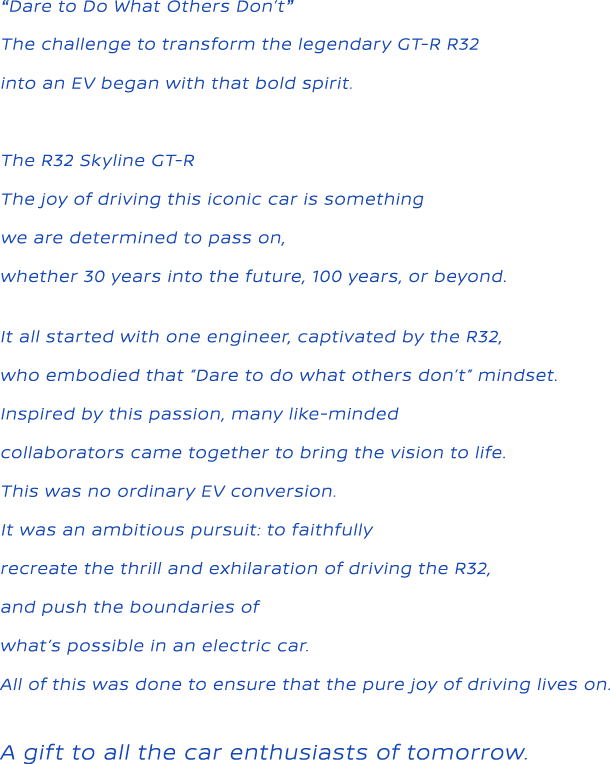 “Dare to Do What Others Don’t”
The challenge to transform the legendary GT-R R32
into an EV began with that bold spirit.

The R32 Skyline GT-R
The joy of driving this iconic car is something
we are determined to pass on,
whether 30 years into the future, 100 years, or beyond.

It all started with one engineer, captivated by the R32,
who embodied that “Dare to do what others don’t” mindset.
Inspired by this passion, many like-minded
collaborators came together to bring the vision to life.
This was no ordinary EV conversion.
It was an ambitious pursuit: to faithfully
recreate the thrill and exhilaration of driving the R32,
and push the boundaries of
what’s possible in an electric car.
All of this was done to ensure that the pure joy of driving lives on.

A gift to all the car enthusiasts of tomorrow.